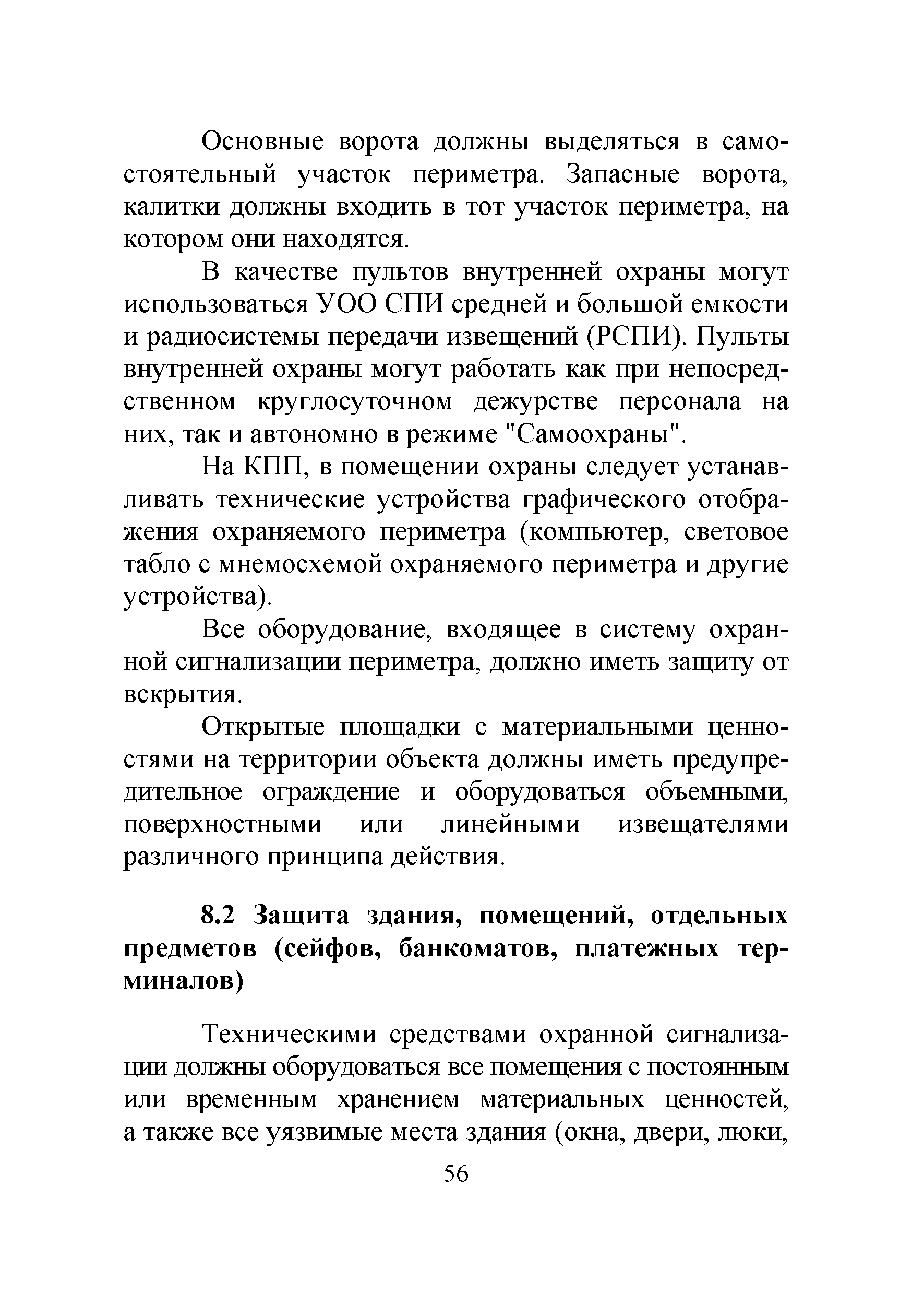 Основные ворота должны выделяться в самостоятельный участок периметра. Запасные ворота, калитки должны входить в тот участок периметра, на котором они находятся.

В качестве пультов внутренней охраны могут использоваться УОО СПИ средней и большой емкости и радиосистемы передачи извещений (РСПИ). Пульты внутренней охраны могут работать как при непосредственном круглосуточном дежурстве персонала на них, так и автономно в режиме "Самоохраны".

На КПП, в помещении охраны следует устанавливать технические устройства графического отображения охраняемого периметра (компьютер, световое табло с мнемосхемой охраняемого периметра и другие устройства).

Все оборудование, входящее в систему охранной сигнализации периметра, должно иметь защиту от вскрытия.

Открытые площадки с материальными ценностями на территории объекта должны иметь предупредительное ограждение и оборудоваться объемными, поверхностными или линейными извещателями различного принципа действия.

8.2 Защита здания, помещений, отдельных предметов (сейфов, банкоматов, платежных терминалов)

Техническими средствами охранной сигнализации должны оборудоваться все помещения с постоянным или временным хранением материальных ценностей, а также все уязвимые места здания (окна, двери, люки,

56